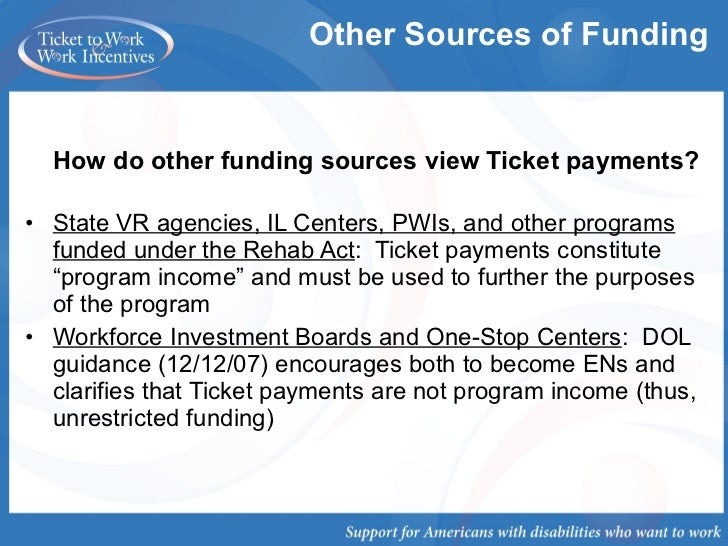 Ticket to Work & Work Incentives

Other Sources of Funding

How do other funding sources view Ticket payments?

• State VR agencies, IL Centers, PWIs, and other programs funded under the Rehab Act: Ticket payments constitute “program income” and must be used to further the purposes of the program

• Workforce Investment Boards and One-Stop Centers: DOL guidance (12/12/07) encourages both to become ENs and clarifies that Ticket payments are not program income (thus, unrestricted funding)

Support for Americans with disabilities who want to work